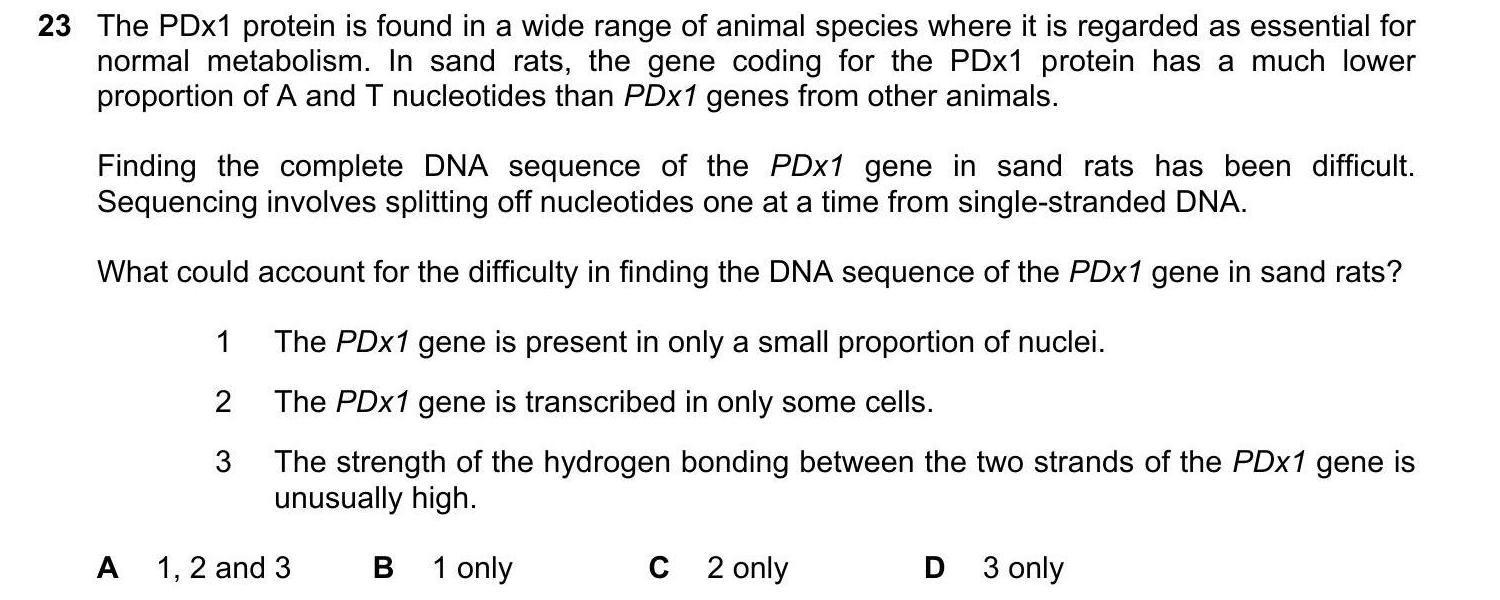 23 The PDx1 protein is found in a wide range of animal species where it is regarded as essential for normal metabolism. In sand rats, the gene coding for the PDx1 protein has a much lower proportion of A and T nucleotides than PDx1 genes from other animals.

Finding the complete DNA sequence of the PDx1 gene in sand rats has been difficult. Sequencing involves splitting off nucleotides one at a time from single-stranded DNA.

What could account for the difficulty in finding the DNA sequence of the PDx1 gene in sand rats?

1 The PDx1 gene is present in only a small proportion of nuclei.

2 The PDx1 gene is transcribed in only some cells.

3 The strength of the hydrogen bonding between the two strands of the PDx1 gene is unusually high.

A 1, 2 and 3 B 1 only C 2 only D 3 only